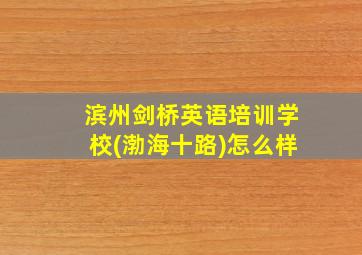 滨州剑桥英语培训学校(渤海十路)怎么样